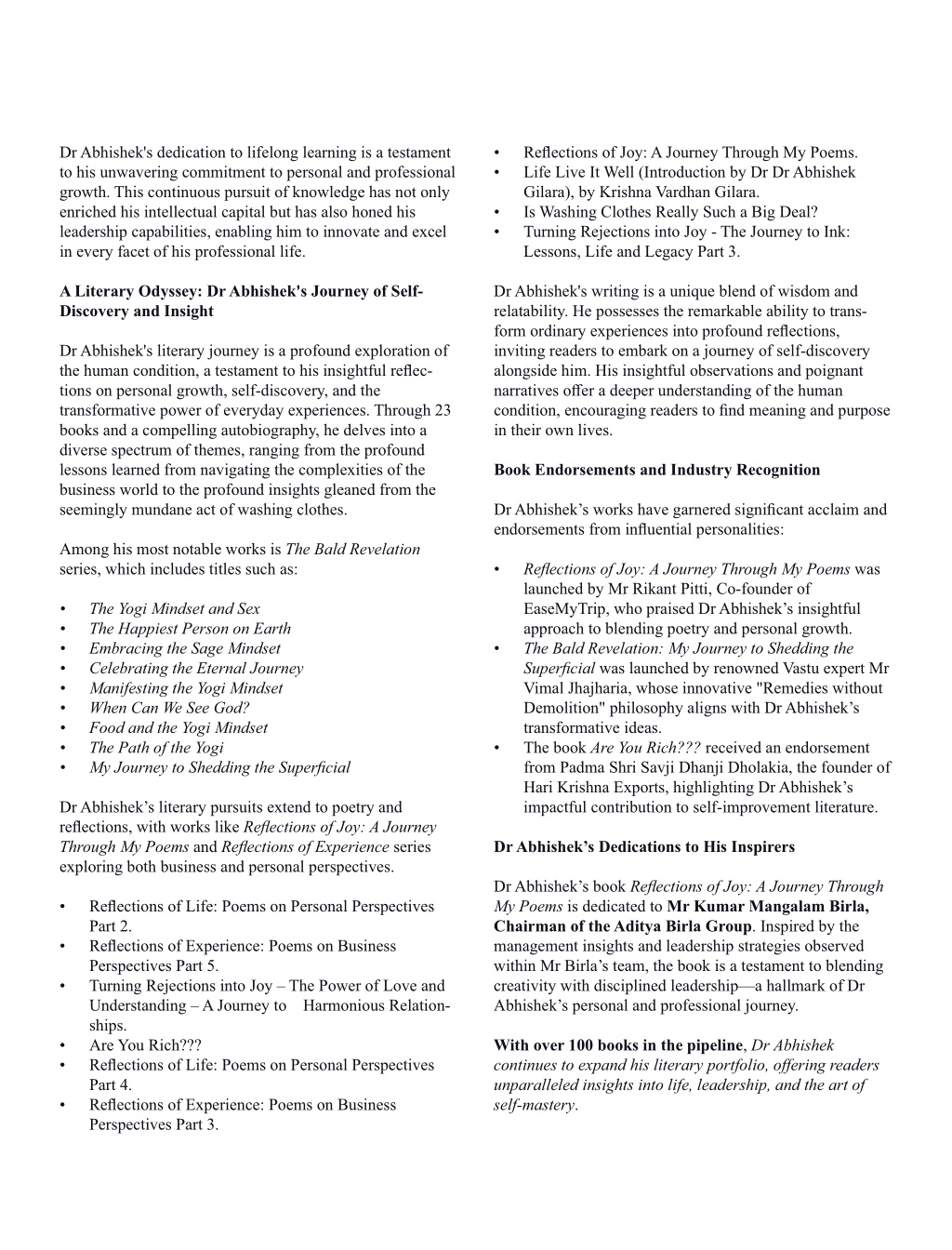 Dr Abhishek's dedication to lifelong learning is a testament to his unwavering commitment to personal and professional growth. This continuous pursuit of knowledge has not only enriched his intellectual capital but has also honed his leadership capabilities, enabling him to innovate and excel in every facet of his professional life.

A Literary Odyssey: Dr Abhishek's Journey of Self-Discovery and Insight

Dr Abhishek's literary journey is a profound exploration of the human condition, a testament to his insightful reflections on personal growth, self-discovery, and the transformative power of everyday experiences. Through 23 books and a compelling autobiography, he delves into a diverse spectrum of themes, ranging from the profound lessons learned from navigating the complexities of the business world to the profound insights gleaned from the seemingly mundane act of washing clothes.

Among his most notable works is The Bald Revelation series, which includes titles such as:

• The Yogi Mindset and Sex
• The Happiest Person on Earth
• Embracing the Sage Mindset
• Celebrating the Eternal Journey
• Manifesting the Yogi Mindset
• When Can We See God?
• Food and the Yogi Mindset
• The Path of the Yogi
• My Journey to Shedding the Superficial

Dr Abhishek's literary pursuits extend to poetry and reflections, with works like Reflections of Joy: A Journey Through My Poems and Reflections of Experience series exploring both business and personal perspectives.

• Reflections of Life: Poems on Personal Perspectives Part 2.
• Reflections of Experience: Poems on Business Perspectives Part 5.
• Turning Rejections into Joy – The Power of Love and Understanding – A Journey to Harmonious Relationships.
• Are You Rich???
• Reflections of Life: Poems on Personal Perspectives Part 4.
• Reflections of Experience: Poems on Business Perspectives Part 3.
• Reflections of Joy: A Journey Through My Poems.
• Life Live It Well (Introduction by Dr Dr Abhishek Gilara), by Krishna Vardhan Gilara.
• Is Washing Clothes Really Such a Big Deal?
• Turning Rejections into Joy - The Journey to Ink: Lessons, Life and Legacy Part 3.

Dr Abhishek's writing is a unique blend of wisdom and relatability. He possesses the remarkable ability to transform ordinary experiences into profound reflections, inviting readers to embark on a journey of self-discovery alongside him. His insightful observations and poignant narratives offer a deeper understanding of the human condition, encouraging readers to find meaning and purpose in their own lives.

Book Endorsements and Industry Recognition

Dr Abhishek's works have garnered significant acclaim and endorsements from influential personalities:

• Reflections of Joy: A Journey Through My Poems was launched by Mr Rikant Pitti, Co-founder of EaseMyTrip, who praised Dr Abhishek's insightful approach to blending poetry and personal growth.
• The Bald Revelation: My Journey to Shedding the Superficial was launched by renowned Vastu expert Mr Vimal Jhajharia, whose innovative "Remedies without Demolition" philosophy aligns with Dr Abhishek's transformative ideas.
• The book Are You Rich??? received an endorsement from Padma Shri Savji Dhanji Dholakia, the founder of Hari Krishna Exports, highlighting Dr Abhishek's impactful contribution to self-improvement literature.

Dr Abhishek's Dedications to His Inspirers

Dr Abhishek's book Reflections of Joy: A Journey Through My Poems is dedicated to Mr Kumar Mangalam Birla, Chairman of the Aditya Birla Group. Inspired by the management insights and leadership strategies observed within Mr Birla's team, the book is a testament to blending creativity with disciplined leadership—a hallmark of Dr Abhishek's personal and professional journey.

With over 100 books in the pipeline, Dr Abhishek continues to expand his literary portfolio, offering readers unparalleled insights into life, leadership, and the art of self-mastery.